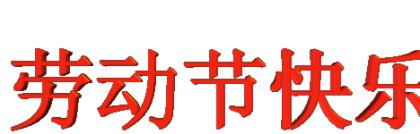 劳动节快乐